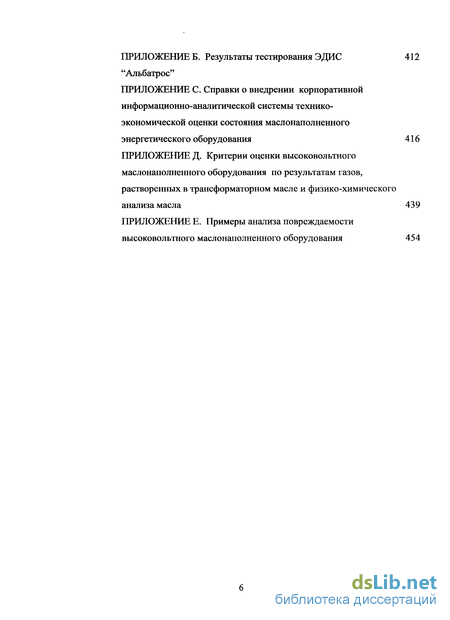 ПРИЛОЖЕНИЕ Б. Результаты тестирования ЭДИС "Альбатрос" 412

ПРИЛОЖЕНИЕ С. Справки о внедрении корпоративной информационно-аналитической системы технико-экономической оценки состояния маслонаполненного энергетического оборудования 416

ПРИЛОЖЕНИЕ Д. Критерии оценки высоковольтного маслонаполненного оборудования по результатам газов, растворенных в трансформаторном масле и физико-химического анализа масла 439

ПРИЛОЖЕНИЕ Е. Примеры анализа повреждаемости высоковольтного маслонаполненного оборудования 454

6

dsLib.net
библиотека диссертаций